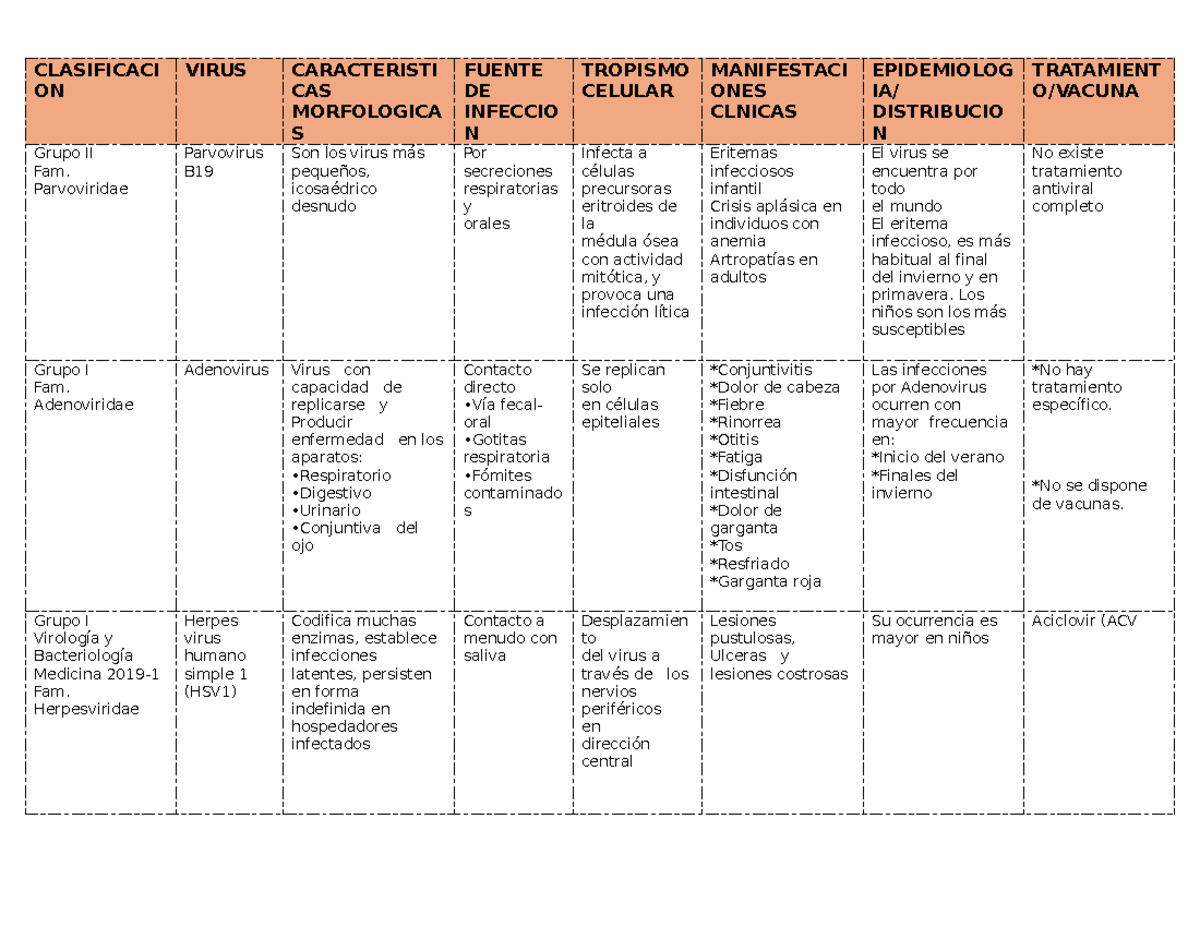 | CLASIFICACION | VIRUS | CARACTERISTICAS MORFOLOGICAS | FUENTE DE INFECCION | TROPISMO CELULAR | MANIFESTACIONES CLNICAS | EPIDEMIOLOGIA/ DISTRIBUCION | TRATAMIENTO/VACUNA |
|---|---|---|---|---|---|---|---|
| Grupo II Fam. Parvoviridae | Parvovirus B19 | Son los virus más pequeños, icosaédrico desnudo | Por secreciones respiratorias y orales | Infecta a células precursoras eritroides de la médula ósea con actividad mitótica, y provoca una infección lítica | Eritemas infecciosos infantil Crisis aplásica en individuos con anemia Artropatías en adultos | El virus se encuentra por todo el mundo El eritema infeccioso, es más habitual al final del invierno y en primavera. Los niños son los más susceptibles | No existe tratamiento antiviral completo |
| Grupo I Fam. Adenoviridae | Adenovirus | Virus con capacidad de replicarse y Producir enfermedad en los aparatos: •Respiratorio •Digestivo •Urinario •Conjuntiva del ojo | Contacto directo •Vía fecal-oral •Gotitas respiratoria •Fómites contaminados | Se replican solo en células epiteliales | *Conjuntivitis *Dolor de cabeza *Fiebre *Rinorrea *Otitis *Fatiga *Disfunción intestinal *Dolor de garganta *Tos *Resfriado *Garganta roja | Las infecciones por Adenovirus ocurren con mayor frecuencia en: *Inicio del verano *Finales del invierno | *No hay tratamiento específico. *No se dispone de vacunas. |
| Grupo I Virología y Bacteriología Medicina 2019-1 Fam. Herpesviridae | Herpes virus humano simple 1 (HSV1) | Codifica muchas enzimas, establece infecciones latentes, persisten en forma indefinida en hospedadores infectados | Contacto a menudo con saliva | Desplazamiento del virus a través de los nervios periféricos en dirección central | Lesiones pustulosas, Ulceras y lesiones costrosas | Su ocurrencia es mayor en niños | Aciclovir (ACV |